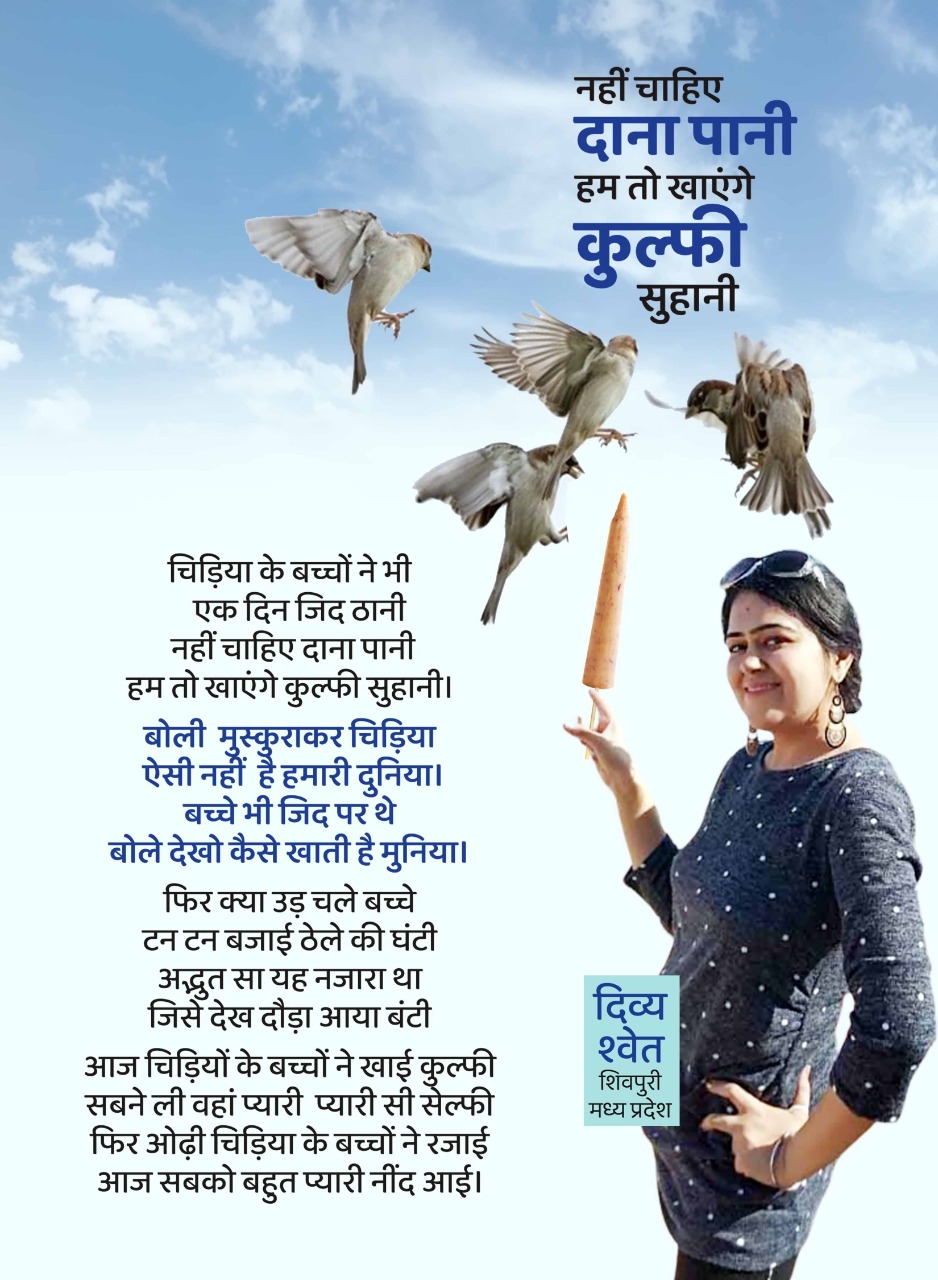 नहीं चाहिए
दाना पानी
हम तो खाएंगे
कुल्फी
सुहानी

चिड़िया के बच्चों ने भी
एक दिन जिद ठानी
नहीं चाहिए दाना पानी
हम तो खाएंगे कुल्फी सुहानी।

बोली मुस्कुराकर चिड़िया
ऐसी नहीं है हमारी दुनिया।
बच्चे भी जिद पर थे
बोले देखो कैसे खाती है मुनिया।

फिर क्या उड़ चले बच्चे
टन टन बजाई ठेले की घंटी
अद्भुत सा यह नजारा था
जिसे देख दौड़ा आया बंटी

आज चिड़ियों के बच्चों ने खाई कुल्फी
सबने ली वहां प्यारी प्यारी सी सेल्फी
फिर ओढ़ी चिड़िया के बच्चों ने रजाई
आज सबको बहुत प्यारी नींद आई।

दिव्य
श्वेत
शिवपुरी
मध्य प्रदेश